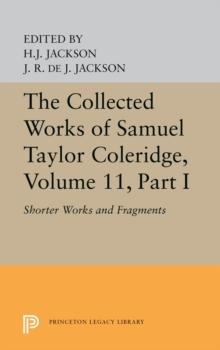 EDITED BY
H.J. JACKSON
J. R. DE J. JACKSON

The Collected Works of Samuel Taylor Coleridge, Volume 11, Part I

Shorter Works and Fragments

PRINCETON LEGACY LIBRARY